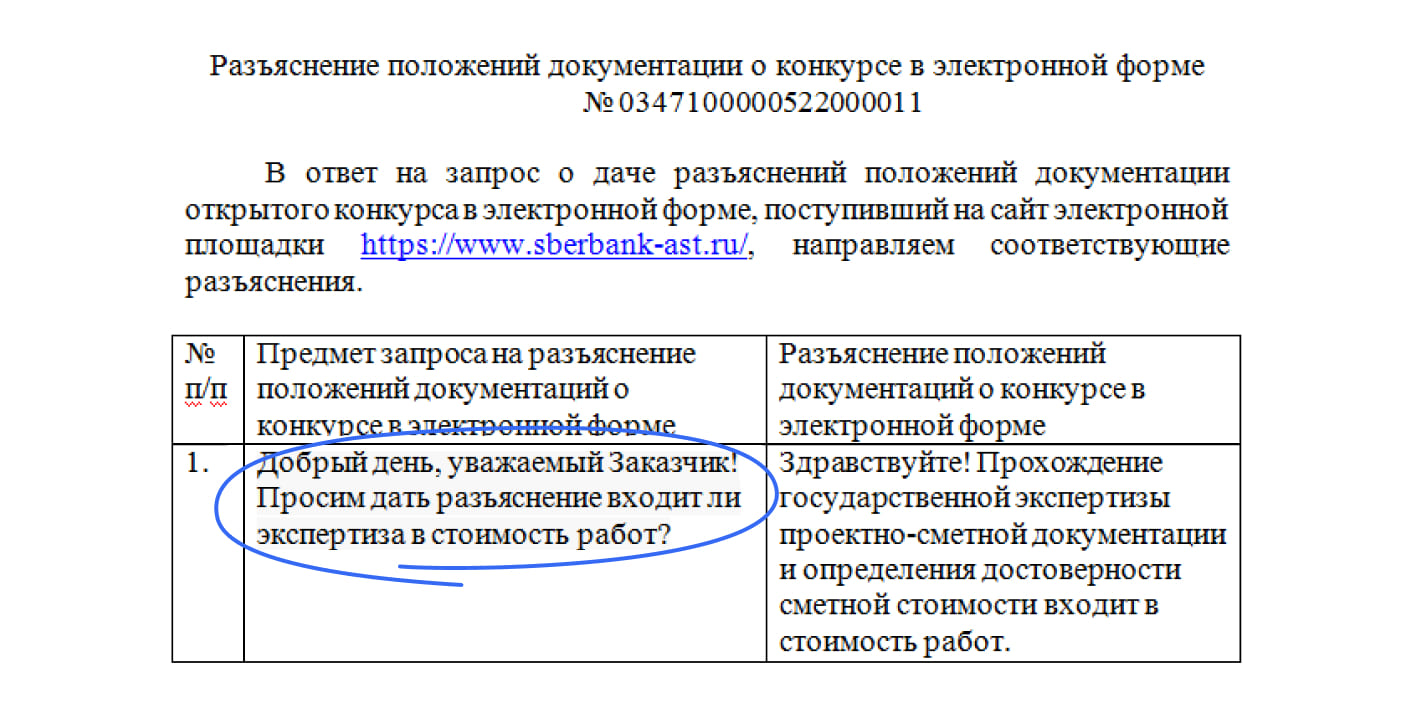 Разъяснение положений документации о конкурсе в электронной форме № 0347100000522000011

В ответ на запрос о даче разъяснений положений документации открытого конкурса в электронной форме, поступивший на сайт электронной площадки https://www.sberbank-ast.ru/, направляем соответствующие разъяснения.

| № п/п | Предмет запроса на разъяснение положений документаций о конкурсе в электронной форме | Разъяснение положений документаций о конкурсе в электронной форме |
|---|---|---|
| 1. | Добрый день, уважаемый Заказчик! Просим дать разъяснение входит ли экспертиза в стоимость работ? | Здравствуйте! Прохождение государственной экспертизы проектно-сметной документации и определения достоверности сметной стоимости входит в стоимость работ. |